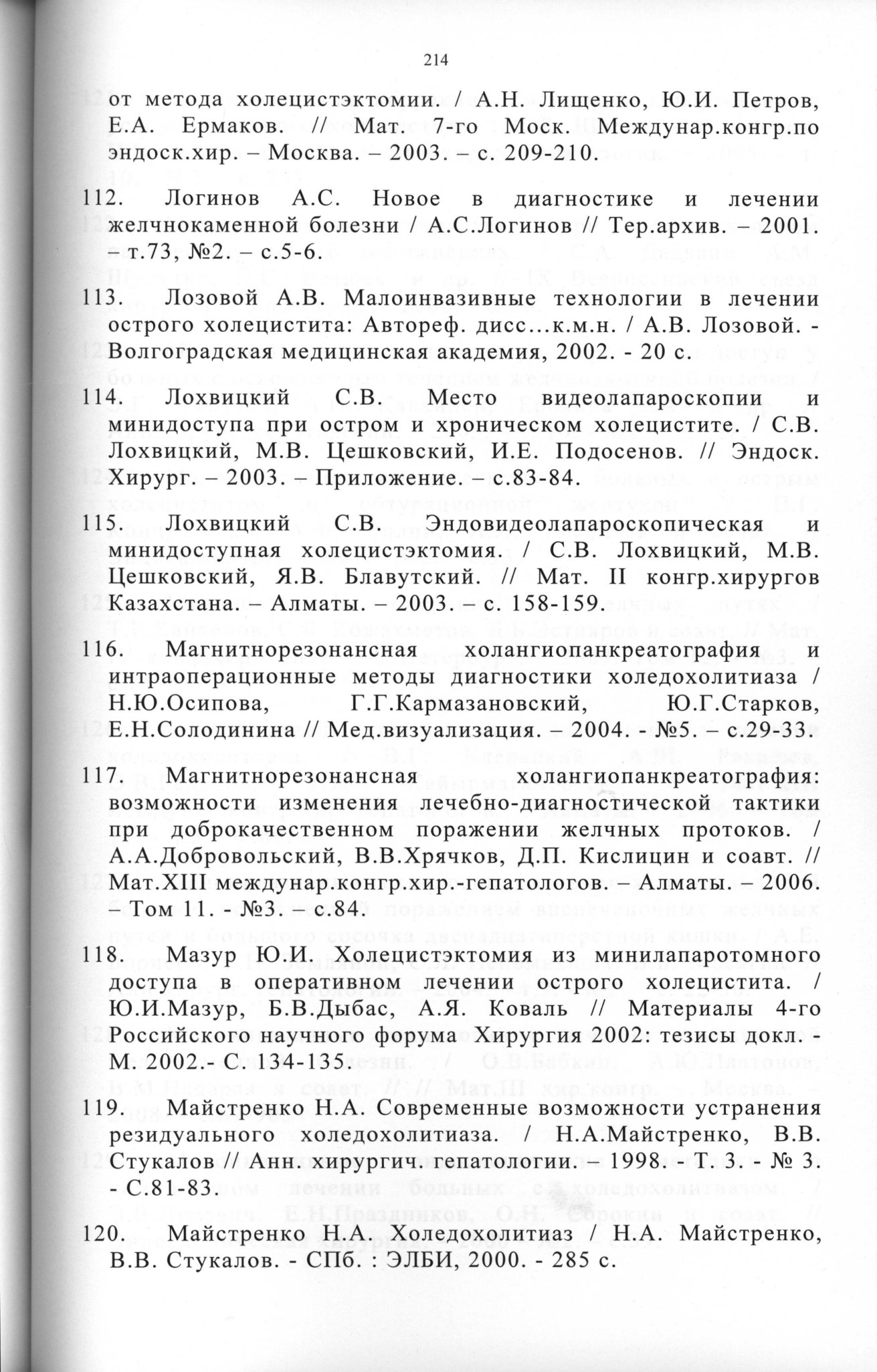 214

от метода холецистэктомии. / А.Н. Лищенко, Ю.И. Петров, Е.А. Ермаков. // Мат. 7-го Моск. Междунар.конгр.по эндоск.хир. – Москва. – 2003. – с. 209-210.

112. Логинов А.С. Новое в диагностике и лечении желчнокаменной болезни / А.С.Логинов // Тер.архив. – 2001. – т.73, №2. – с.5-6.

113. Лозовой А.В. Малоинвазивные технологии в лечении острого холецистита: Автореф. дисс...к.м.н. / А.В. Лозовой. - Волгоградская медицинская академия, 2002. - 20 с.

114. Лохвицкий С.В. Место видеолапароскопии и минидоступа при остром и хроническом холецистите. / С.В. Лохвицкий, М.В. Цешковский, И.Е. Подосенов. // Эндоск. Хирург. – 2003. – Приложение. – с.83-84.

115. Лохвицкий С.В. Эндовидеолапароскопическая и минидоступная холецистэктомия. / С.В. Лохвицкий, М.В. Цешковский, Я.В. Блавутский. // Мат. II конгр.хирургов Казахстана. – Алматы. – 2003. – с. 158-159.

116. Магнитнорезонансная холангиопанкреатография и интраоперационные методы диагностики холедохолитиаза / Н.Ю.Осипова, Г.Г.Кармазановский, Ю.Г.Старков, Е.Н.Солодинина // Мед.визуализация. – 2004. - №5. – с.29-33.

117. Магнитнорезонансная холангиопанкреатография: возможности изменения лечебно-диагностической тактики при доброкачественном поражении желчных протоков. / А.А.Добровольский, В.В.Хрячков, Д.П. Кислицин и соавт. // Мат.XIII междунар.конгр.хир.-гепатологов. – Алматы. – 2006. – Том 11. - №3. – с.84.

118. Мазур Ю.И. Холецистэктомия из минилапаротомного доступа в оперативном лечении острого холецистита. / Ю.И.Мазур, Б.В.Дыбас, А.Я. Коваль // Материалы 4-го Российского научного форума Хирургия 2002: тезисы докл. - М. 2002.- С. 134-135.

119. Майстренко Н.А. Современные возможности устранения резидуального холедохолитиаза. / Н.А.Майстренко, В.В. Стукалов // Анн. хирургич. гепатологии. – 1998. - Т. 3. - № 3. - С.81-83.

120. Майстренко Н.А. Холедохолитиаз / Н.А. Майстренко, В.В. Стукалов. - СПб. : ЭЛБИ, 2000. - 285 с.